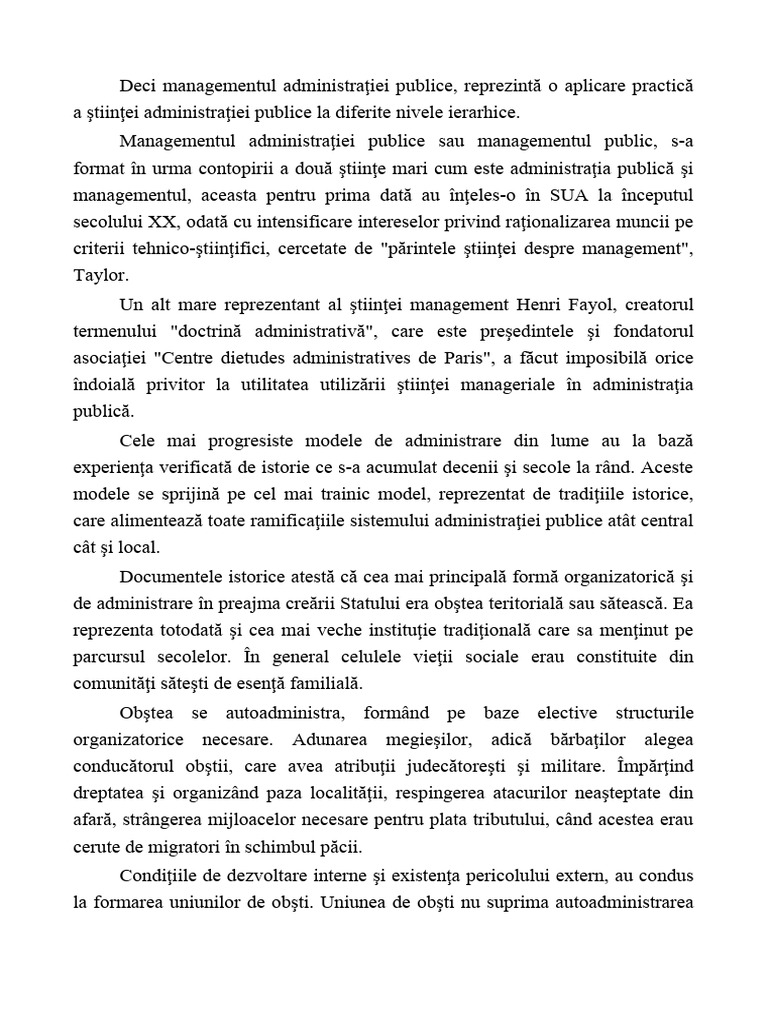 Deci managementul administrației publice, reprezintă o aplicare practică a științei administrației publice la diferite nivele ierarhice.

Managementul administrației publice sau managementul public, s-a format în urma contopirii a două științe mari cum este administrația publică și managementul, aceasta pentru prima dată au înțeles-o în SUA la începutul secolului XX, odată cu intensificare intereselor privind raționalizarea muncii pe criterii tehnico-științifici, cercetate de "părintele științei despre management", Taylor.

Un alt mare reprezentant al științei management Henri Fayol, creatorul termenului "doctrină administrativă", care este președintele și fondatorul asociației "Centre dietudes administratives de Paris", a făcut imposibilă orice îndoială privitor la utilitatea utilizării științei manageriale în administrația publică.

Cele mai progresiste modele de administrare din lume au la bază experiența verificată de istorie ce s-a acumulat decenii și secole la rând. Aceste modele se sprijină pe cel mai trainic model, reprezentat de tradițiile istorice, care alimentează toate ramificațiile sistemului administrației publice atât central cât și local.

Documentele istorice atestă că cea mai principală formă organizatorică și de administrare în preajma creării Statului era obștea teritorială sau sătească. Ea reprezenta totodată și cea mai veche instituție tradițională care sa menținut pe parcursul secolelor. În general celulele vieții sociale erau constituite din comunități sătești de esență familială.

Obștea se autoadministra, formând pe baze elective structurile organizatorice necesare. Adunarea megieșilor, adică bărbaților alegea conducătorul obștii, care avea atribuții judecătorești și militare. Împărțind dreptatea și organizând paza localității, respingerea atacurilor neașteptate din afară, strângerea mijloacelor necesare pentru plata tributului, când acestea erau cerute de migratori în schimbul păcii.

Condițiile de dezvoltare interne și existența pericolului extern, au condus la formarea uniunilor de obști. Uniunea de obști nu suprima autoadministrarea